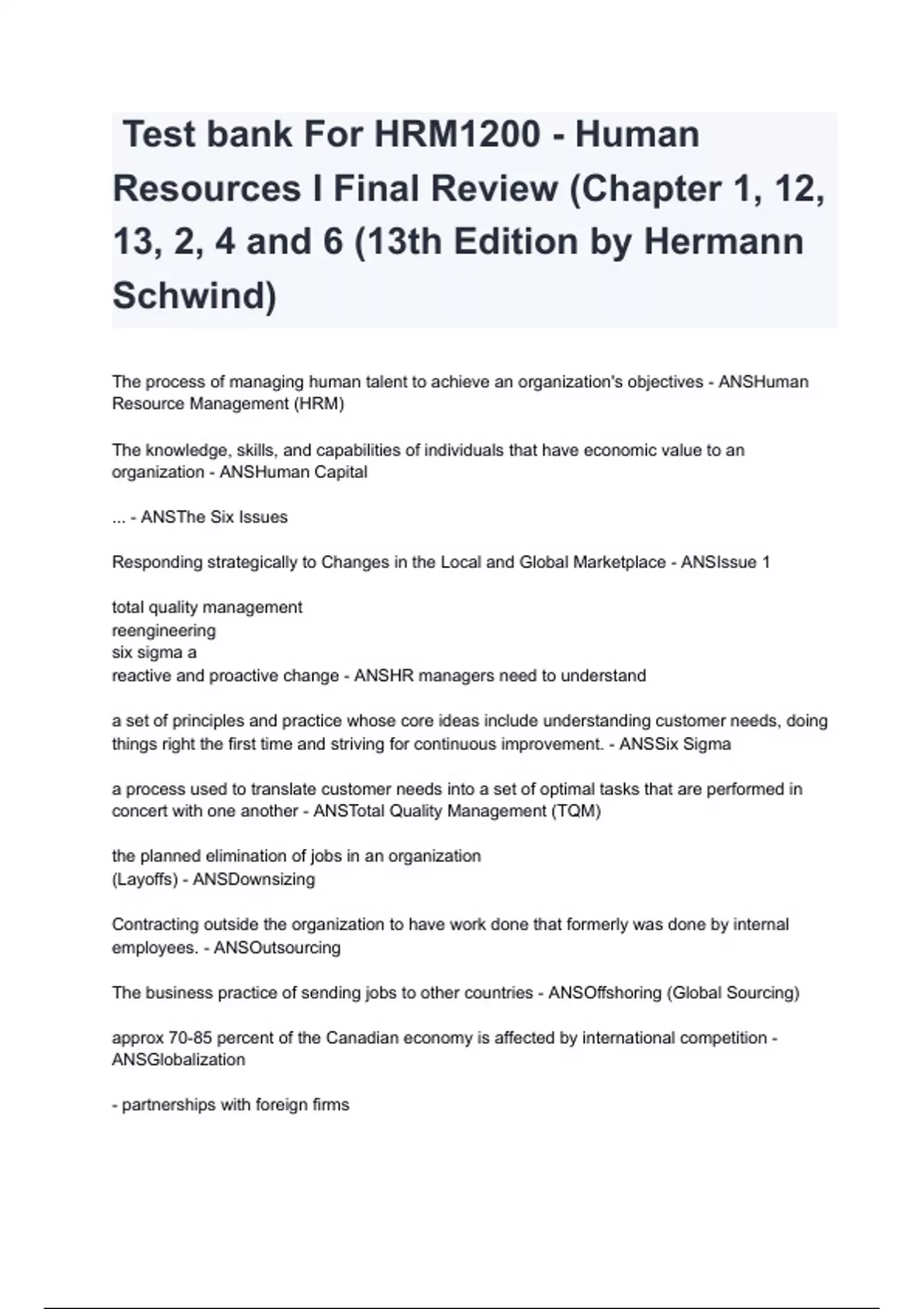 Test bank For HRM1200 - Human Resources I Final Review (Chapter 1, 12, 13, 2, 4 and 6 (13th Edition by Hermann Schwind)

The process of managing human talent to achieve an organization's objectives - ANSHuman Resource Management (HRM)

The knowledge, skills, and capabilities of individuals that have economic value to an organization - ANSHuman Capital

... - ANSThe Six Issues

Responding strategically to Changes in the Local and Global Marketplace - ANSIssue 1

total quality management
reengineering
six sigma a
reactive and proactive change - ANSHR managers need to understand

a set of principles and practice whose core ideas include understanding customer needs, doing things right the first time and striving for continuous improvement. - ANSSix Sigma

a process used to translate customer needs into a set of optimal tasks that are performed in concert with one another - ANSTotal Quality Management (TQM)

the planned elimination of jobs in an organization
(Layoffs) - ANSDownsizing

Contracting outside the organization to have work done that formerly was done by internal employees. - ANSOutsourcing

The business practice of sending jobs to other countries - ANSOffshoring (Global Sourcing)

approx 70-85 percent of the Canadian economy is affected by international competition - ANSGlobalization

- partnerships with foreign firms